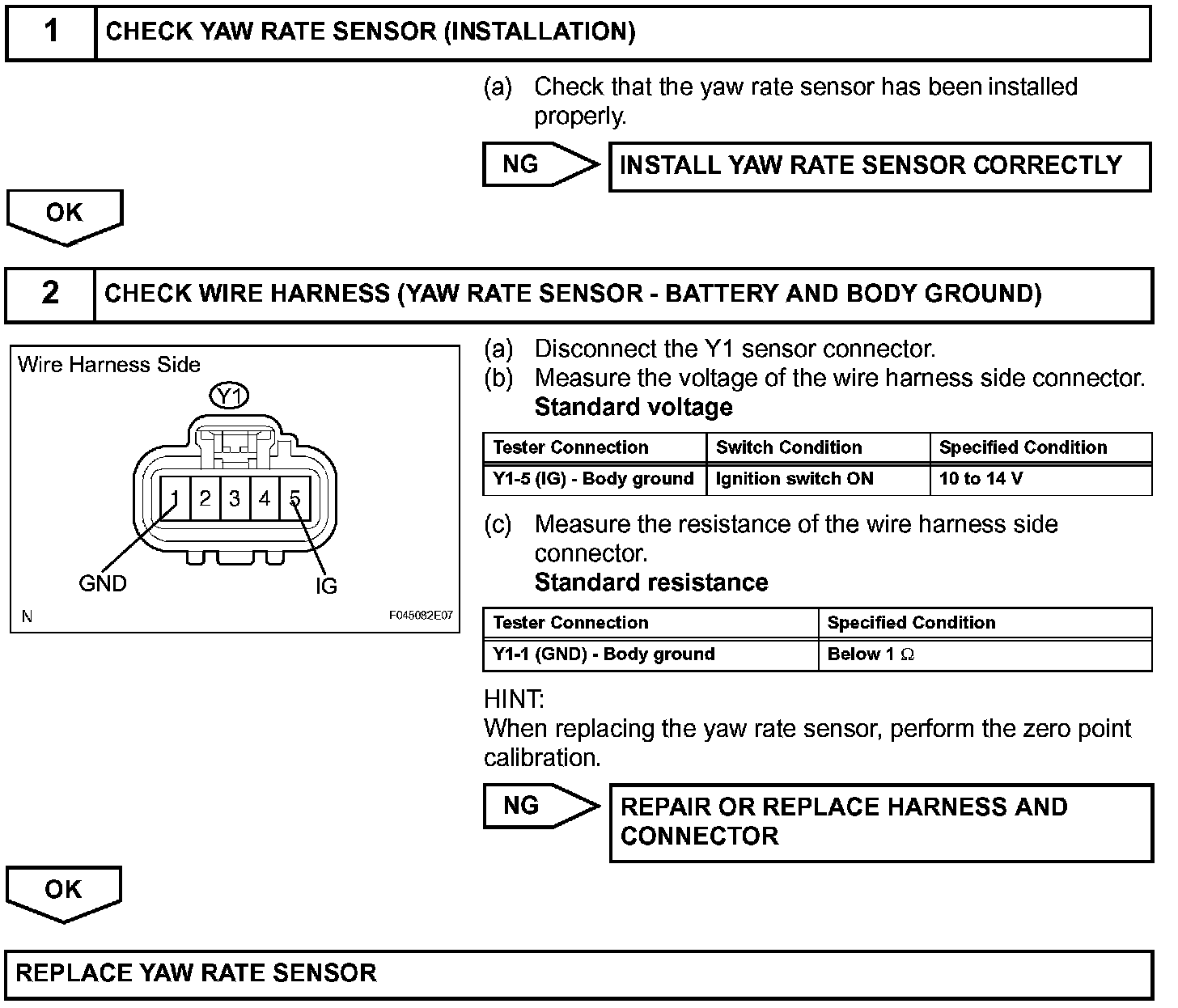 1 CHECK YAW RATE SENSOR (INSTALLATION)

(a) Check that the yaw rate sensor has been installed properly.

NG INSTALL YAW RATE SENSOR CORRECTLY

OK

2 CHECK WIRE HARNESS (YAW RATE SENSOR - BATTERY AND BODY GROUND)

Wire Harness Side

Y1

1 2 3 4 5

GND IG

N F045082E07

(a) Disconnect the Y1 sensor connector.
(b) Measure the voltage of the wire harness side connector.
Standard voltage

| Tester Connection | Switch Condition | Specified Condition |
|---|---|---|
| Y1-5 (IG) - Body ground | Ignition switch ON | 10 to 14 V |

(c) Measure the resistance of the wire harness side connector.
Standard resistance

| Tester Connection | Specified Condition |
|---|---|
| Y1-1 (GND) - Body ground | Below 1 $\Omega$ |

HINT:
When replacing the yaw rate sensor, perform the zero point calibration.

NG REPAIR OR REPLACE HARNESS AND CONNECTOR

OK

REPLACE YAW RATE SENSOR